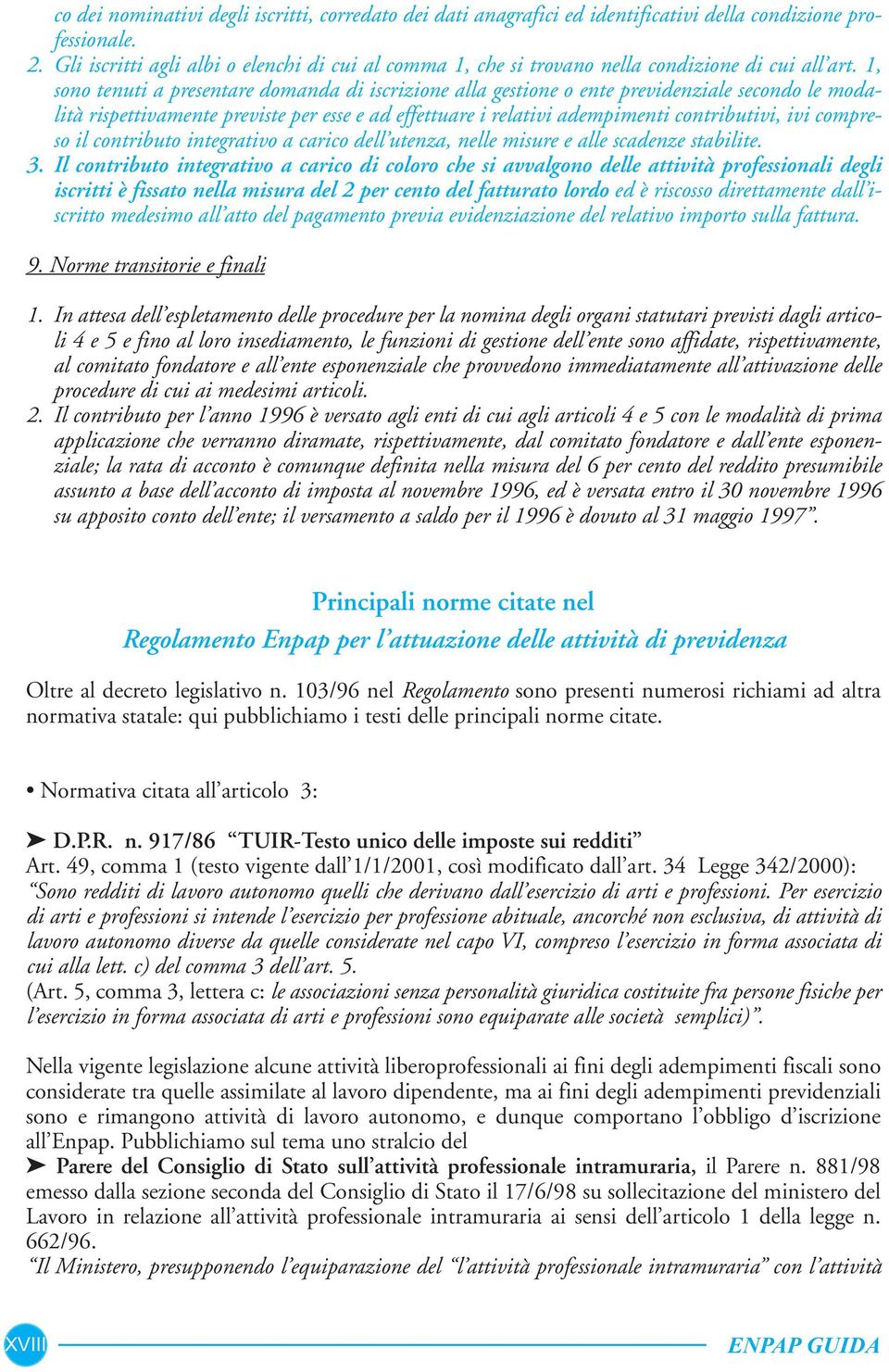 co dei nominativi degli iscritti, corredato dei dati anagrafici ed identificativi della condizione professionale.
2. Gli iscritti agli albi o elenchi di cui al comma 1, che si trovano nella condizione di cui all'art. 1, sono tenuti a presentare domanda di iscrizione alla gestione o ente previdenziale secondo le modalità rispettivamente previste per esse e ad effettuare i relativi adempimenti contributivi, ivi compreso il contributo integrativo a carico dell'utenza, nelle misure e alle scadenze stabilite.
3. Il contributo integrativo a carico di coloro che si avvalgono delle attività professionali degli iscritti è fissato nella misura del 2 per cento del fatturato lordo ed è riscosso direttamente dall'iscritto medesimo all'atto del pagamento previa evidenziazione del relativo importo sulla fattura.

9. Norme transitorie e finali

1. In attesa dell'espletamento delle procedure per la nomina degli organi statutari previsti dagli articoli 4 e 5 e fino al loro insediamento, le funzioni di gestione dell'ente sono affidate, rispettivamente, al comitato fondatore e all'ente esponenziale che provvedono immediatamente all'attivazione delle procedure di cui ai medesimi articoli.
2. Il contributo per l'anno 1996 è versato agli enti di cui agli articoli 4 e 5 con le modalità di prima applicazione che verranno diramate, rispettivamente, dal comitato fondatore e dall'ente esponenziale; la rata di acconto è comunque definita nella misura del 6 per cento del reddito presumibile assunto a base dell'acconto di imposta al novembre 1996, ed è versata entro il 30 novembre 1996 su apposito conto dell'ente; il versamento a saldo per il 1996 è dovuto al 31 maggio 1997".

Principali norme citate nel
Regolamento Enpap per l'attuazione delle attività di previdenza

Oltre al decreto legislativo n. 103/96 nel Regolamento sono presenti numerosi richiami ad altra normativa statale: qui pubblichiamo i testi delle principali norme citate.

• Normativa citata all'articolo 3:

➤ D.P.R. n. 917/86 "TUIR-Testo unico delle imposte sui redditi"
Art. 49, comma 1 (testo vigente dall'1/1/2001, così modificato dall'art. 34 Legge 342/2000): "Sono redditi di lavoro autonomo quelli che derivano dall'esercizio di arti e professioni. Per esercizio di arti e professioni si intende l'esercizio per professione abituale, ancorché non esclusiva, di attività di lavoro autonomo diverse da quelle considerate nel capo VI, compreso l'esercizio in forma associata di cui alla lett. c) del comma 3 dell'art. 5.
(Art. 5, comma 3, lettera c: le associazioni senza personalità giuridica costituite fra persone fisiche per l'esercizio in forma associata di arti e professioni sono equiparate alle società semplici)".

Nella vigente legislazione alcune attività liberoprofessionali ai fini degli adempimenti fiscali sono considerate tra quelle assimilate al lavoro dipendente, ma ai fini degli adempimenti previdenziali sono e rimangono attività di lavoro autonomo, e dunque comportano l'obbligo d'iscrizione all'Enpap. Pubblichiamo sul tema uno stralcio del
➤ Parere del Consiglio di Stato sull'attività professionale intramuraria, il Parere n. 881/98 emesso dalla sezione seconda del Consiglio di Stato il 17/6/98 su sollecitazione del ministero del Lavoro in relazione all'attività professionale intramuraria ai sensi dell'articolo 1 della legge n. 662/96.
"Il Ministero, presupponendo l'equiparazione del "l'attività professionale intramuraria" con l'attività

XVIII

ENPAP GUIDA